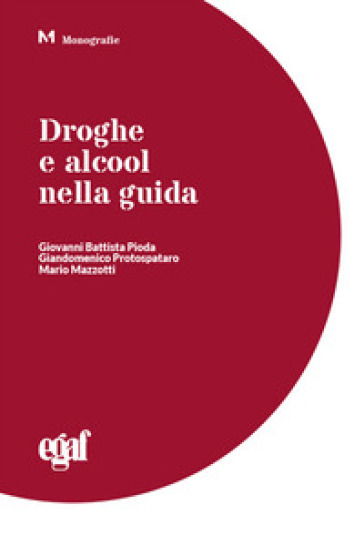 M Monografie

Droghe e alcool nella guida

Giovanni Battista Pioda
Giandomenico Protospataro
Mario Mazzotti

egaf